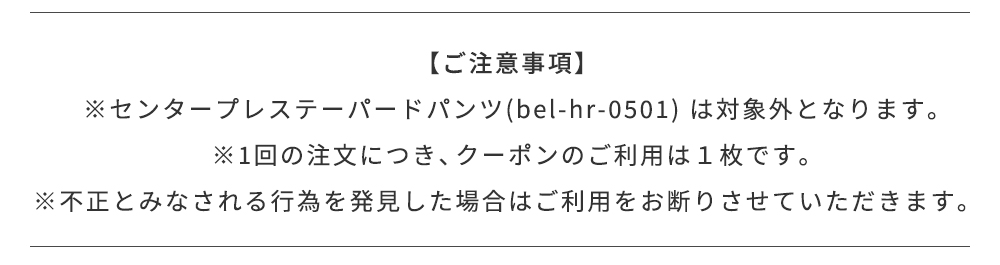 【ご注意事項】

※センタープレステーパードパンツ(bel-hr-0501) は対象外となります。

※1回の注文につき、クーポンのご利用は１枚です。

※不正とみなされる行為を発見した場合はご利用をお断りさせていただきます。